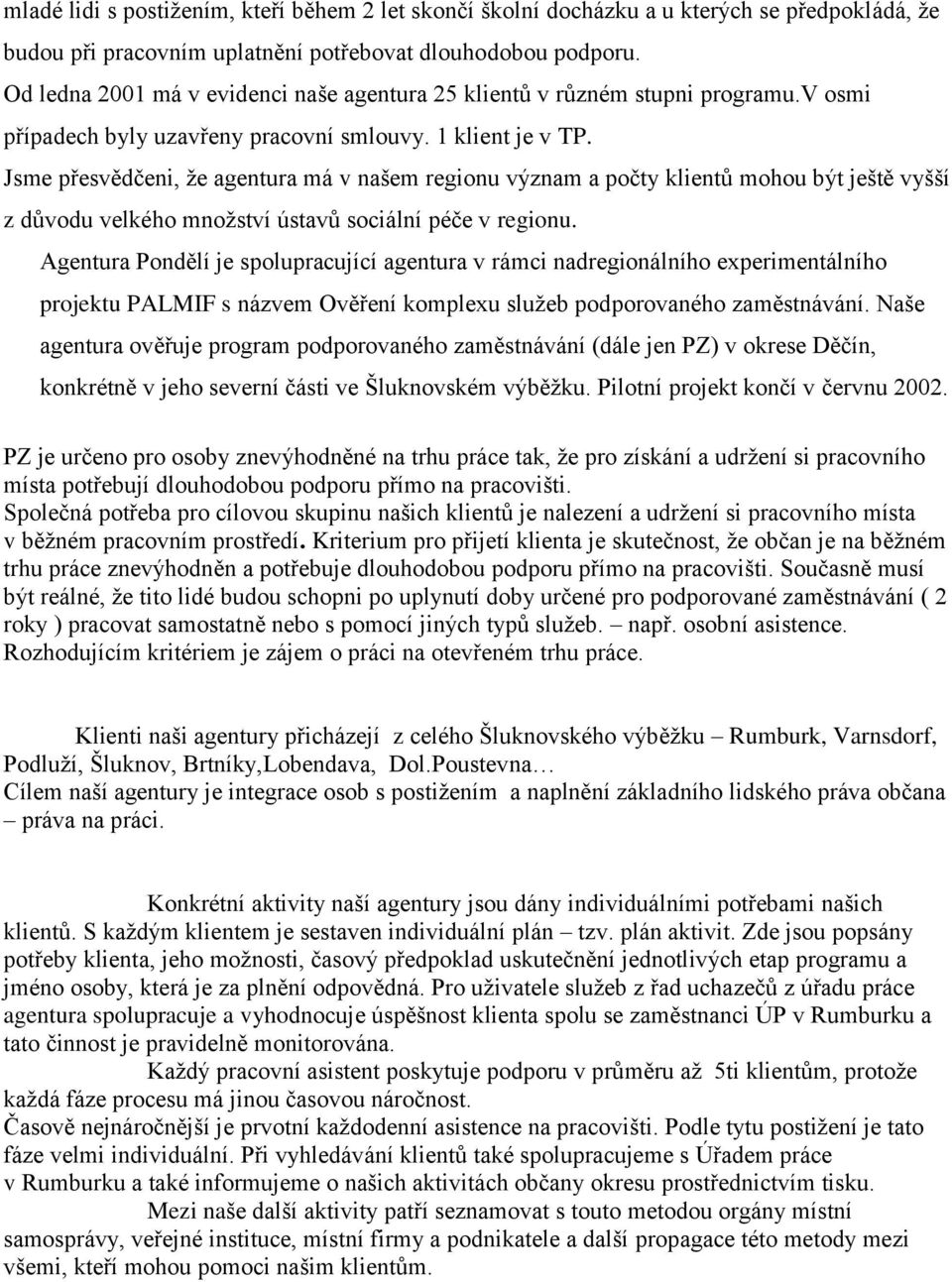 mladé lidi s postižením, kteří během 2 let skončí školní docházku a u kterých se předpokládá, že budou při pracovním uplatnění potřebovat dlouhodobou podporu.
Od ledna 2001 má v evidenci naše agentura 25 klientů v různém stupni programu.V osmi případech byly uzavřeny pracovní smlouvy. 1 klient je v TP.
Jsme přesvědčeni, že agentura má v našem regionu význam a počty klientů mohou být ještě vyšší z důvodu velkého množství ústavů sociální péče v regionu.
Agentura Pondělí je spolupracující agentura v rámci nadregionálního experimentálního projektu PALMIF s názvem Ověření komplexu služeb podporovaného zaměstnávání. Naše agentura ověřuje program podporovaného zaměstnávání (dále jen PZ) v okrese Děčín, konkrétně v jeho severní části ve Šluknovském výběžku. Pilotní projekt končí v červnu 2002.

PZ je určeno pro osoby znevýhodněné na trhu práce tak, že pro získání a udržení si pracovního místa potřebují dlouhodobou podporu přímo na pracovišti.
Společná potřeba pro cílovou skupinu našich klientů je nalezení a udržení si pracovního místa v běžném pracovním prostředí. Kriterium pro přijetí klienta je skutečnost, že občan je na běžném trhu práce znevýhodněn a potřebuje dlouhodobou podporu přímo na pracovišti. Současně musí být reálné, že tito lidé budou schopni po uplynutí doby určené pro podporované zaměstnávání ( 2 roky ) pracovat samostatně nebo s pomocí jiných typů služeb. – např. osobní asistence. Rozhodujícím kritériem je zájem o práci na otevřeném trhu práce.

Klienti naši agentury přicházejí z celého Šluknovského výběžku – Rumburk, Varnsdorf, Podluží, Šluknov, Brtníky,Lobendava, Dol.Poustevna…
Cílem naší agentury je integrace osob s postižením a naplnění základního lidského práva občana – práva na práci.

Konkrétní aktivity naší agentury jsou dány individuálními potřebami našich klientů. S každým klientem je sestaven individuální plán – tzv. plán aktivit. Zde jsou popsány potřeby klienta, jeho možnosti, časový předpoklad uskutečnění jednotlivých etap programu a jméno osoby, která je za plnění odpovědná. Pro uživatele služeb z řad uchazečů z úřadu práce agentura spolupracuje a vyhodnocuje úspěšnost klienta spolu se zaměstnanci ÚP v Rumburku a tato činnost je pravidelně monitorována.
Každý pracovní asistent poskytuje podporu v průměru až 5ti klientům, protože každá fáze procesu má jinou časovou náročnost.
Časově nejnáročnější je prvotní každodenní asistence na pracovišti. Podle tytu postižení je tato fáze velmi individuální. Při vyhledávání klientů také spolupracujeme s Úřadem práce v Rumburku a také informujeme o našich aktivitách občany okresu prostřednictvím tisku.
Mezi naše další aktivity patří seznamovat s touto metodou orgány místní samosprávy, veřejné instituce, místní firmy a podnikatele a další propagace této metody mezi všemi, kteří mohou pomoci našim klientům.